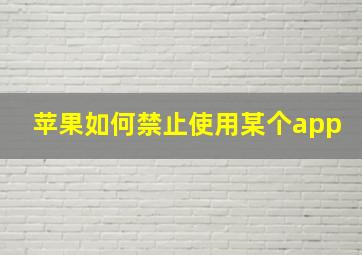 苹果如何禁止使用某个app